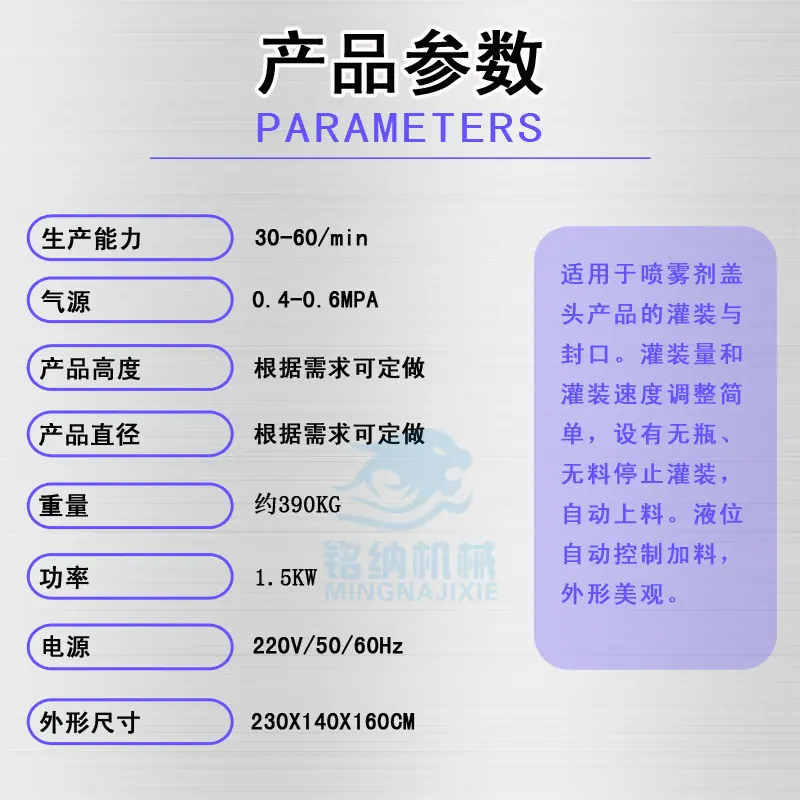 产品参数
PARAMETERS

| | |
|---|---|
| 生产能力 | 30-60/min |
| 气源 | 0.4-0.6MPA |
| 产品高度 | 根据需求可定做 |
| 产品直径 | 根据需求可定做 |
| 重量 | 约390KG |
| 功率 | 1.5KW |
| 电源 | 220V/50/60Hz |
| 外形尺寸 | 230X140X160CM |

铭纳机械
MINGNAJIXIE

适用于喷雾剂盖头产品的灌装与封口。灌装量和灌装速度调整简单，设有无瓶、无料停止灌装，自动上料。液位自动控制加料，外形美观。